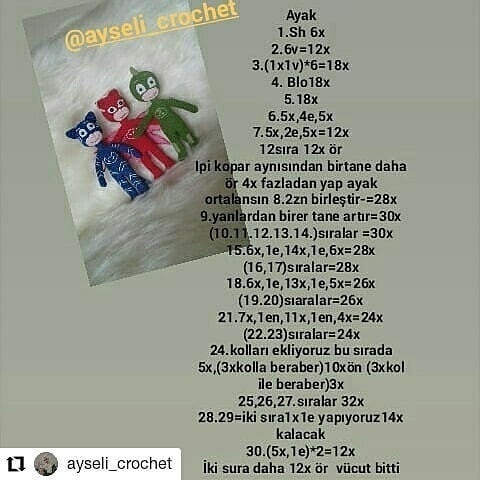 @ayseli_crochet

Ayak
1.Sh 6x
2.6v=12x
3.(1x1v)*6=18x
4. Blo18x
5.18x
6.5x,4e,5x
7.5x,2e,5x=12x
12sıra 12x ör
Ipi kopar aynısından birtane daha ör 4x fazladan yap ayak ortalansın 8.2zn birleştir-=28x
9.yanlardan birer tane artır=30x
(10.11.12.13.14.)sıralar =30x
15.6x,1e,14x,1e,6x=28x
(16,17)sıralar=28x
18.6x,1e,13x,1e,5x=26x
(19.20)sıaralar=26x
21.7x,1en,11x,1en,4x=24x
(22.23)sıralar=24x
24.kolları ekliyoruz bu sırada 5x,(3xkolla beraber)10xön (3xkol ile beraber)3x
25,26,27.sıralar 32x
28.29=iki sıra1x1e yapıyoruz14x kalacak
30.(5x,1e)*2=12x
İki sura daha 12x ör vücut bitti

ayseli_crochet